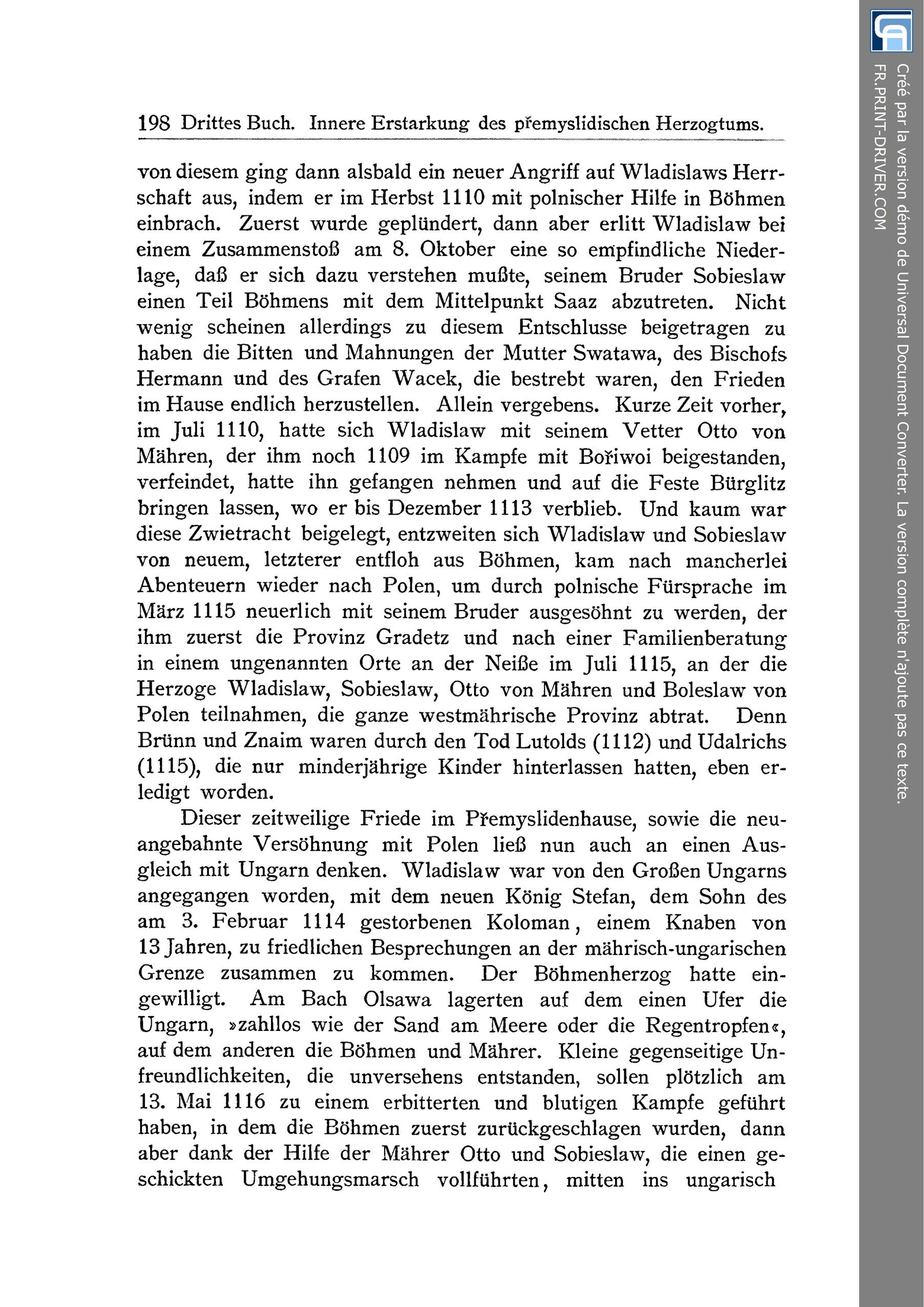 198 Drittes Buch. Innere Erstarkung des přemyslidischen Herzogtums.

von diesem ging dann alsbald ein neuer Angriff auf Wladislaws Herrschaft aus, indem er im Herbst 1110 mit polnischer Hilfe in Böhmen einbrach. Zuerst wurde geplündert, dann aber erlitt Wladislaw bei einem Zusammenstoß am 8. Oktober eine so empfindliche Niederlage, daß er sich dazu verstehen mußte, seinem Bruder Sobieslaw einen Teil Böhmens mit dem Mittelpunkt Saaz abzutreten. Nicht wenig scheinen allerdings zu diesem Entschlusse beigetragen zu haben die Bitten und Mahnungen der Mutter Swatawa, des Bischofs Hermann und des Grafen Wacek, die bestrebt waren, den Frieden im Hause endlich herzustellen. Allein vergebens. Kurze Zeit vorher, im Juli 1110, hatte sich Wladislaw mit seinem Vetter Otto von Mähren, der ihm noch 1109 im Kampfe mit Bořiwoi beigestanden, verfeindet, hatte ihn gefangen nehmen und auf die Feste Bürglitz bringen lassen, wo er bis Dezember 1113 verblieb. Und kaum war diese Zwietracht beigelegt, entzweiten sich Wladislaw und Sobieslaw von neuem, letzterer entfloh aus Böhmen, kam nach mancherlei Abenteuern wieder nach Polen, um durch polnische Fürsprache im März 1115 neuerlich mit seinem Bruder ausgesöhnt zu werden, der ihm zuerst die Provinz Gradetz und nach einer Familienberatung in einem ungenannten Orte an der Neiße im Juli 1115, an der die Herzoge Wladislaw, Sobieslaw, Otto von Mähren und Boleslaw von Polen teilnahmen, die ganze westmährische Provinz abtrat. Denn Brünn und Znaim waren durch den Tod Lutolds (1112) und Udalrichs (1115), die nur minderjährige Kinder hinterlassen hatten, eben erledigt worden.

Dieser zeitweilige Friede im Přemyslidenhause, sowie die neuangebahnte Versöhnung mit Polen ließ nun auch an einen Ausgleich mit Ungarn denken. Wladislaw war von den Großen Ungarns angegangen worden, mit dem neuen König Stefan, dem Sohn des am 3. Februar 1114 gestorbenen Koloman, einem Knaben von 13 Jahren, zu friedlichen Besprechungen an der mährisch-ungarischen Grenze zusammen zu kommen. Der Böhmenherzog hatte eingewilligt. Am Bach Olsawa lagerten auf dem einen Ufer die Ungarn, »zahllos wie der Sand am Meere oder die Regentropfen«, auf dem anderen die Böhmen und Mährer. Kleine gegenseitige Unfreundlichkeiten, die unversehens entstanden, sollen plötzlich am 13. Mai 1116 zu einem erbitterten und blutigen Kampfe geführt haben, in dem die Böhmen zuerst zurückgeschlagen wurden, dann aber dank der Hilfe der Mährer Otto und Sobieslaw, die einen geschickten Umgehungsmarsch vollführten, mitten ins ungarisch

Créé par la version démo de Universal Document Converter. La version complète n'ajoute pas ce texte.
FR.PRINT-DRIVER.COM